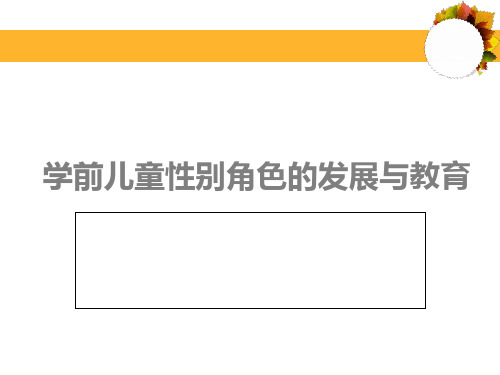 学前儿童性别角色的发展与教育